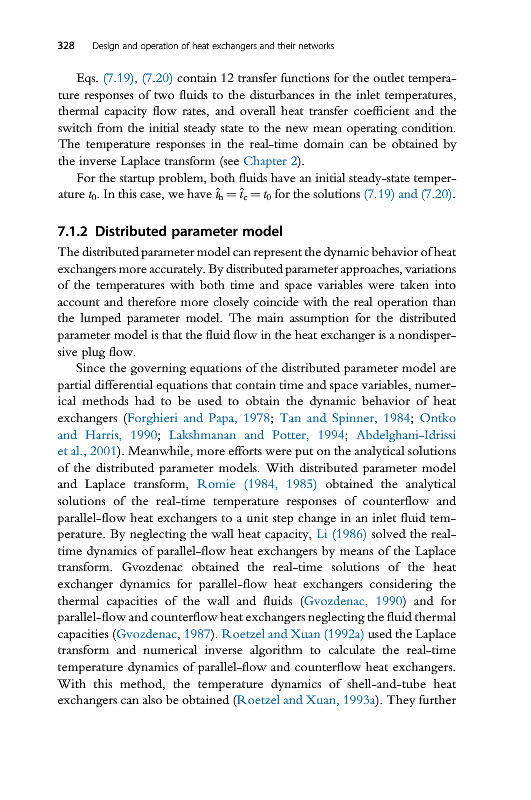 328 Design and operation of heat exchangers and their networks

Eqs. (7.19), (7.20) contain 12 transfer functions for the outlet temperature responses of two fluids to the disturbances in the inlet temperatures, thermal capacity flow rates, and overall heat transfer coefficient and the switch from the initial steady state to the new mean operating condition. The temperature responses in the real-time domain can be obtained by the inverse Laplace transform (see Chapter 2).

For the startup problem, both fluids have an initial steady-state temperature $t_0$. In this case, we have $\hat{t}_h = \hat{t}_c = t_0$ for the solutions (7.19) and (7.20).

7.1.2 Distributed parameter model

The distributed parameter model can represent the dynamic behavior of heat exchangers more accurately. By distributed parameter approaches, variations of the temperatures with both time and space variables were taken into account and therefore more closely coincide with the real operation than the lumped parameter model. The main assumption for the distributed parameter model is that the fluid flow in the heat exchanger is a nondispersive plug flow.

Since the governing equations of the distributed parameter model are partial differential equations that contain time and space variables, numerical methods had to be used to obtain the dynamic behavior of heat exchangers (Forghieri and Papa, 1978; Tan and Spinner, 1984; Ontko and Harris, 1990; Lakshmanan and Potter, 1994; Abdelghani-Idrissi et al., 2001). Meanwhile, more efforts were put on the analytical solutions of the distributed parameter models. With distributed parameter model and Laplace transform, Romie (1984, 1985) obtained the analytical solutions of the real-time temperature responses of counterflow and parallel-flow heat exchangers to a unit step change in an inlet fluid temperature. By neglecting the wall heat capacity, Li (1986) solved the real-time dynamics of parallel-flow heat exchangers by means of the Laplace transform. Gvozdenac obtained the real-time solutions of the heat exchanger dynamics for parallel-flow heat exchangers considering the thermal capacities of the wall and fluids (Gvozdenac, 1990) and for parallel-flow and counterflow heat exchangers neglecting the fluid thermal capacities (Gvozdenac, 1987). Roetzel and Xuan (1992a) used the Laplace transform and numerical inverse algorithm to calculate the real-time temperature dynamics of parallel-flow and counterflow heat exchangers. With this method, the temperature dynamics of shell-and-tube heat exchangers can also be obtained (Roetzel and Xuan, 1993a). They further